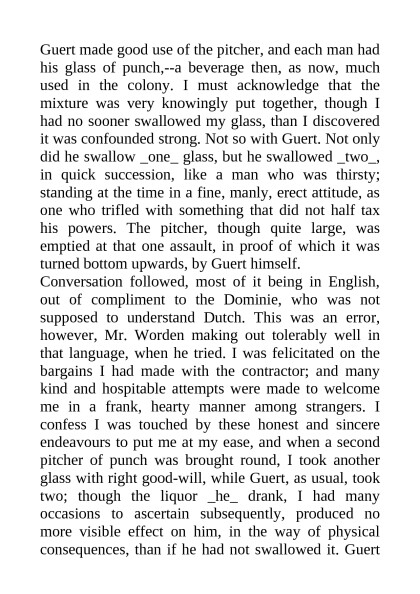 Guert made good use of the pitcher, and each man had his glass of punch,--a beverage then, as now, much used in the colony. I must acknowledge that the mixture was very knowingly put together, though I had no sooner swallowed my glass, than I discovered it was confounded strong. Not so with Guert. Not only did he swallow _one_ glass, but he swallowed _two_, in quick succession, like a man who was thirsty; standing at the time in a fine, manly, erect attitude, as one who trifled with something that did not half tax his powers. The pitcher, though quite large, was emptied at that one assault, in proof of which it was turned bottom upwards, by Guert himself.
Conversation followed, most of it being in English, out of compliment to the Dominie, who was not supposed to understand Dutch. This was an error, however, Mr. Worden making out tolerably well in that language, when he tried. I was felicitated on the bargains I had made with the contractor; and many kind and hospitable attempts were made to welcome me in a frank, hearty manner among strangers. I confess I was touched by these honest and sincere endeavours to put me at my ease, and when a second pitcher of punch was brought round, I took another glass with right good-will, while Guert, as usual, took two; though the liquor _he_ drank, I had many occasions to ascertain subsequently, produced no more visible effect on him, in the way of physical consequences, than if he had not swallowed it. Guert